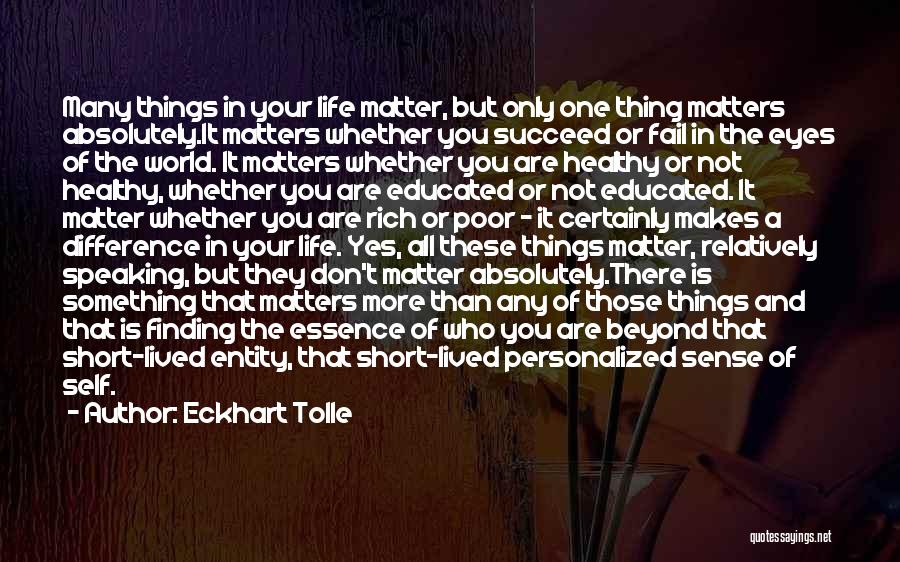 Many things in your life matter, but only one thing matters absolutely.It matters whether you succeed or fail in the eyes of the world. It matters whether you are healthy or not healthy, whether you are educated or not educated. It matter whether you are rich or poor - it certainly makes a difference in your life. Yes, all these things matter, relatively speaking, but they don't matter absolutely.There is something that matters more than any of those things and that is finding the essence of who you are beyond that short-lived entity, that short-lived personalized sense of self.

- Author: Eckhart Tolle

quotessayings.net